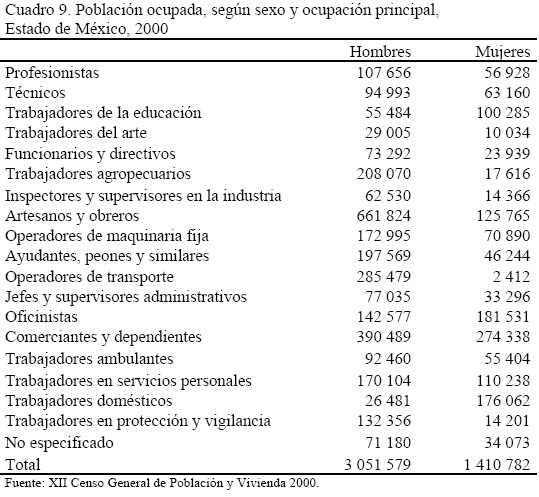 Cuadro 9. Población ocupada, según sexo y ocupación principal, Estado de México, 2000

| | Hombres | Mujeres |
|---|---|---|
| Profesionistas | 107 656 | 56 928 |
| Técnicos | 94 993 | 63 160 |
| Trabajadores de la educación | 55 484 | 100 285 |
| Trabajadores del arte | 29 005 | 10 034 |
| Funcionarios y directivos | 73 292 | 23 939 |
| Trabajadores agropecuarios | 208 070 | 17 616 |
| Inspectores y supervisores en la industria | 62 530 | 14 366 |
| Artesanos y obreros | 661 824 | 125 765 |
| Operadores de maquinaria fija | 172 995 | 70 890 |
| Ayudantes, peones y similares | 197 569 | 46 244 |
| Operadores de transporte | 285 479 | 2 412 |
| Jefes y supervisores administrativos | 77 035 | 33 296 |
| Oficinistas | 142 577 | 181 531 |
| Comerciantes y dependientes | 390 489 | 274 338 |
| Trabajadores ambulantes | 92 460 | 55 404 |
| Trabajadores en servicios personales | 170 104 | 110 238 |
| Trabajadores domésticos | 26 481 | 176 062 |
| Trabajadores en protección y vigilancia | 132 356 | 14 201 |
| No especificado | 71 180 | 34 073 |
| Total | 3 051 579 | 1 410 782 |

Fuente: XII Censo General de Población y Vivienda 2000.